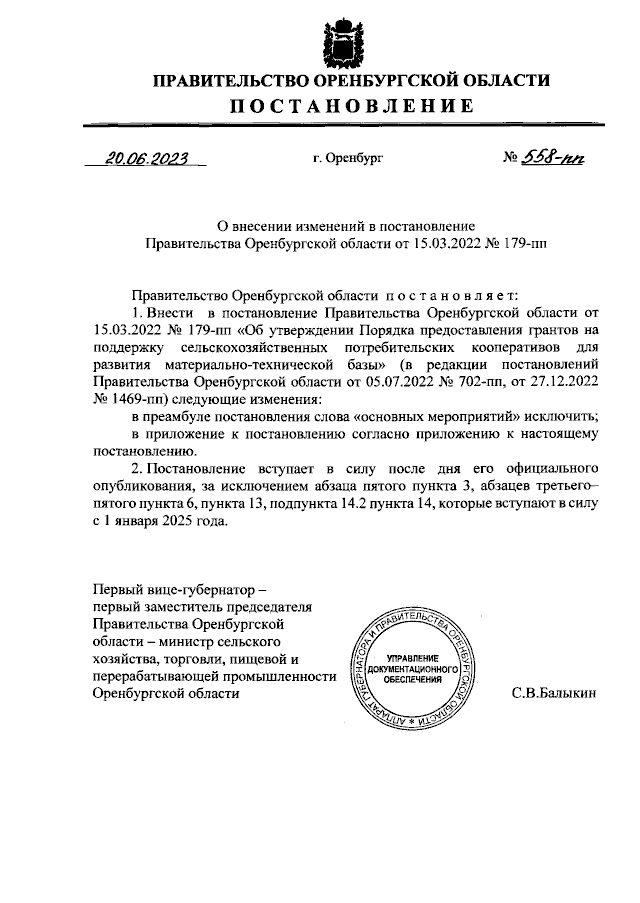 ПРАВИТЕЛЬСТВО ОРЕНБУРГСКОЙ ОБЛАСТИ
ПОСТАНОВЛЕНИЕ

20.06.2023 г. Оренбург № 558-пп

О внесении изменений в постановление Правительства Оренбургской области от 15.03.2022 № 179-пп

Правительство Оренбургской области постановляет:
1. Внести в постановление Правительства Оренбургской области от 15.03.2022 № 179-пп «Об утверждении Порядка предоставления грантов на поддержку сельскохозяйственных потребительских кооперативов для развития материально-технической базы» (в редакции постановлений Правительства Оренбургской области от 05.07.2022 № 702-пп, от 27.12.2022 № 1469-пп) следующие изменения:
в преамбуле постановления слова «основных мероприятий» исключить;
в приложение к постановлению согласно приложению к настоящему постановлению.
2. Постановление вступает в силу после дня его официального опубликования, за исключением абзаца пятого пункта 3, абзацев третьего–пятого пункта 6, пункта 13, подпункта 14.2 пункта 14, которые вступают в силу с 1 января 2025 года.

Первый вице-губернатор – первый заместитель председателя Правительства Оренбургской области – министр сельского хозяйства, торговли, пищевой и перерабатывающей промышленности Оренбургской области

АППАРАТ ГУБЕРНАТОРА И ПРАВИТЕЛЬСТВА ОРЕНБУРГСКОЙ ОБЛАСТИ
УПРАВЛЕНИЕ ДОКУМЕНТАЦИОННОГО ОБЕСПЕЧЕНИЯ

С.В.Балыкин